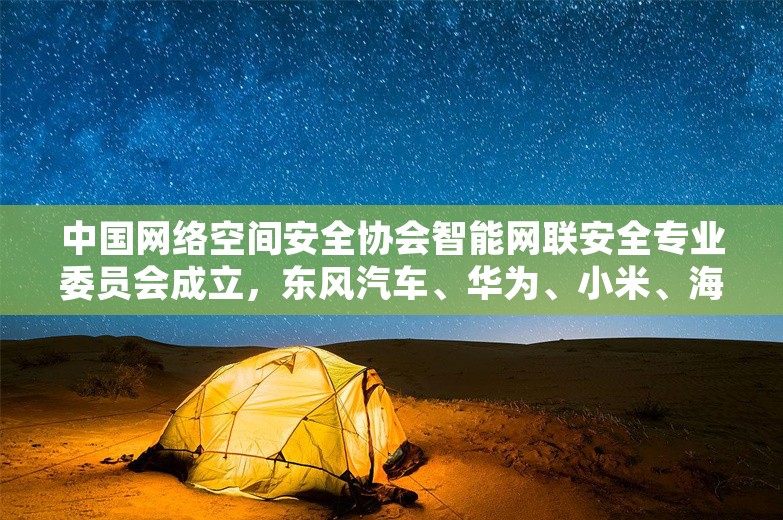 中国网络空间安全协会智能网联安全专业委员会成立，东风汽车、华为、小米、海